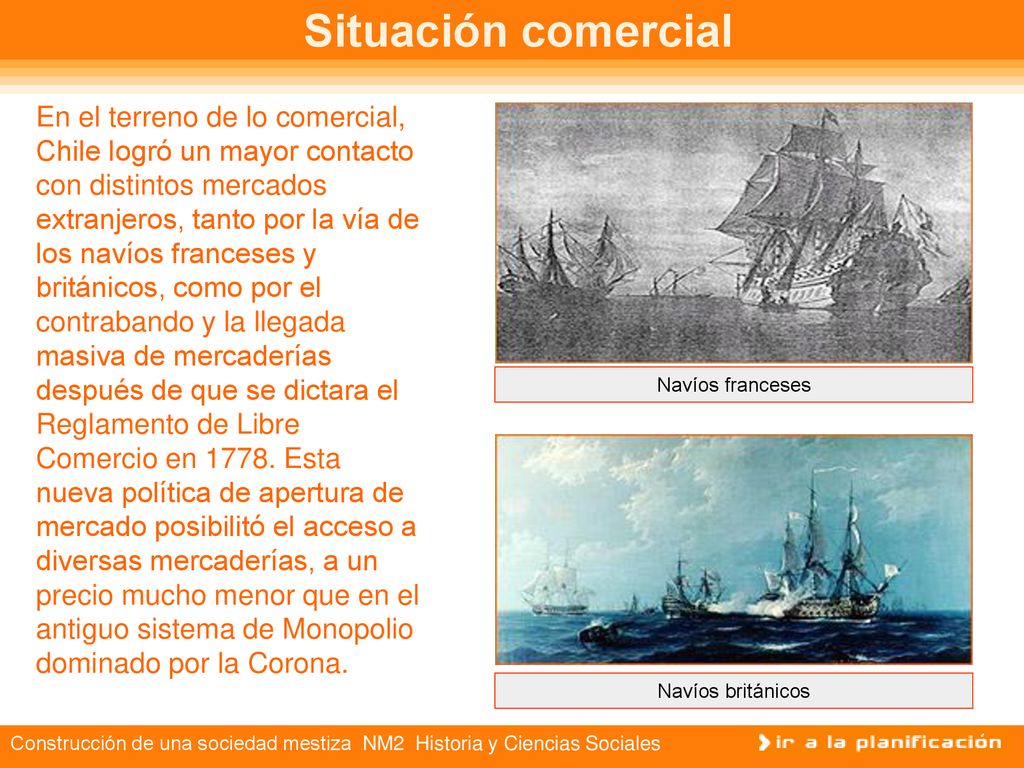 Situación comercial

En el terreno de lo comercial, Chile logró un mayor contacto con distintos mercados extranjeros, tanto por la vía de los navíos franceses y británicos, como por el contrabando y la llegada masiva de mercaderías después de que se dictara el Reglamento de Libre Comercio en 1778. Esta nueva política de apertura de mercado posibilitó el acceso a diversas mercaderías, a un precio mucho menor que en el antiguo sistema de Monopolio dominado por la Corona.

Navíos franceses

Navíos británicos

Construcción de una sociedad mestiza NM2 Historia y Ciencias Sociales

ir a la planificación